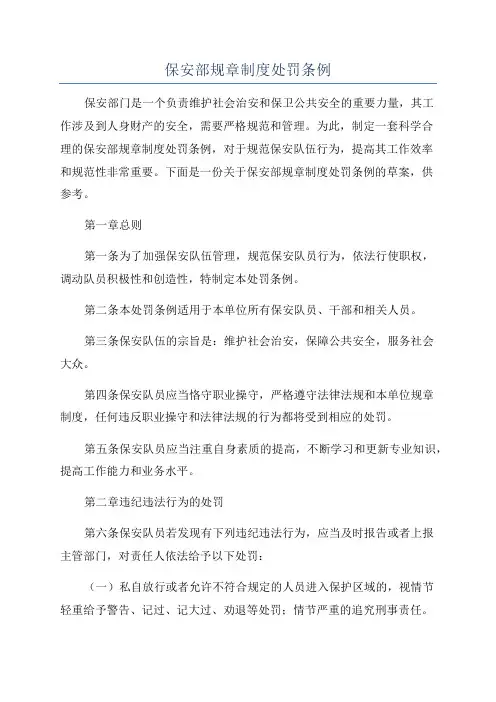 保安部规章制度处罚条例

保安部门是一个负责维护社会治安和保卫公共安全的重要力量，其工作涉及到人身财产的安全，需要严格规范和管理。为此，制定一套科学合理的保安部规章制度处罚条例，对于规范保安队伍行为，提高其工作效率和规范性非常重要。下面是一份关于保安部规章制度处罚条例的草案，供参考。

第一章总则

第一条为了加强保安队伍管理，规范保安队员行为，依法行使职权，调动队员积极性和创造性，特制定本处罚条例。

第二条本处罚条例适用于本单位所有保安队员、干部和相关人员。

第三条保安队伍的宗旨是：维护社会治安，保障公共安全，服务社会大众。

第四条保安队员应当恪守职业操守，严格遵守法律法规和本单位规章制度，任何违反职业操守和法律法规的行为都将受到相应的处罚。

第五条保安队员应当注重自身素质的提高，不断学习和更新专业知识，提高工作能力和业务水平。

第二章违纪违法行为的处罚

第六条保安队员若发现有下列违纪违法行为，应当及时报告或者上报主管部门，对责任人依法给予以下处罚：

（一）私自放行或者允许不符合规定的人员进入保护区域的，视情节轻重给予警告、记过、记大过、劝退等处罚；情节严重的追究刑事责任。